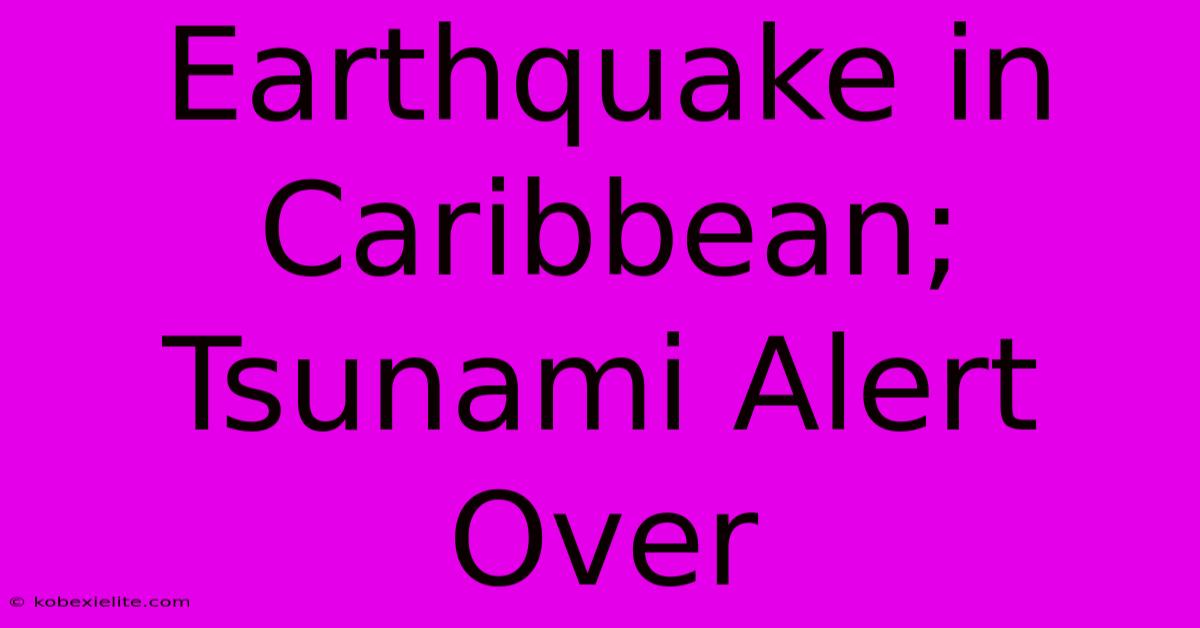 Earthquake in Caribbean; Tsunami Alert Over

© kobexielite.com